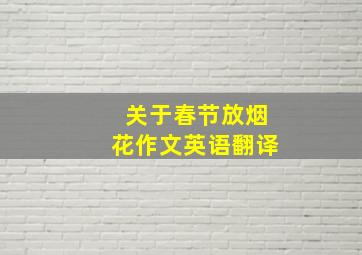 关于春节放烟花作文英语翻译